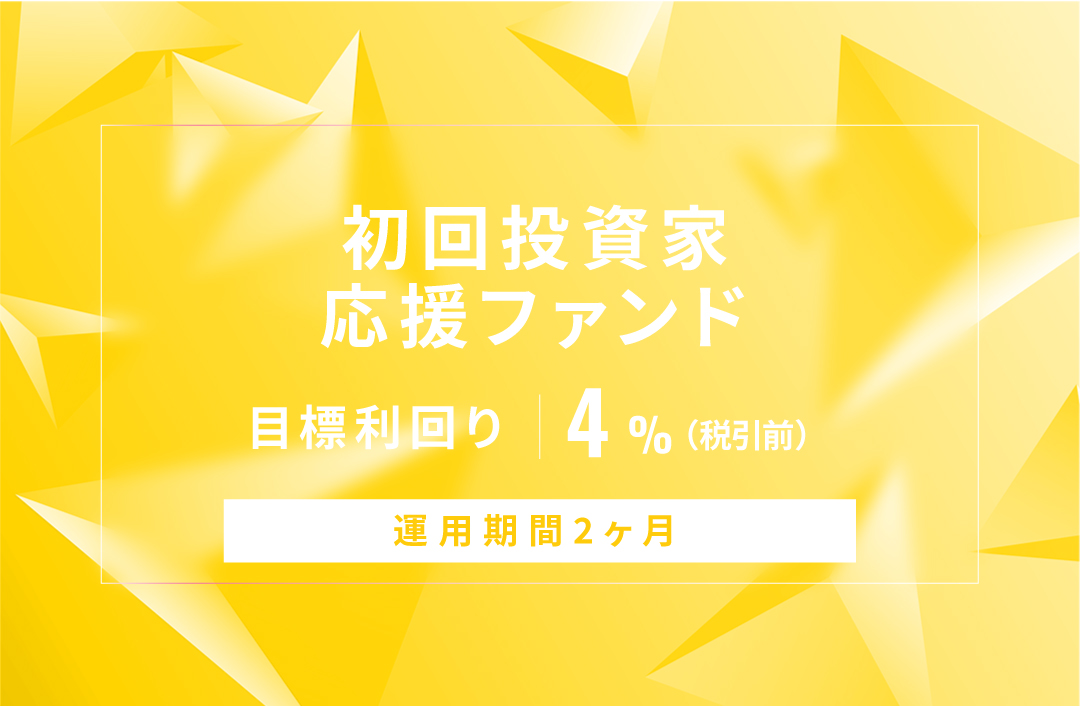 初回投資家
応援ファンド

目標利回り　4%（税引前）

運用期間2ヶ月